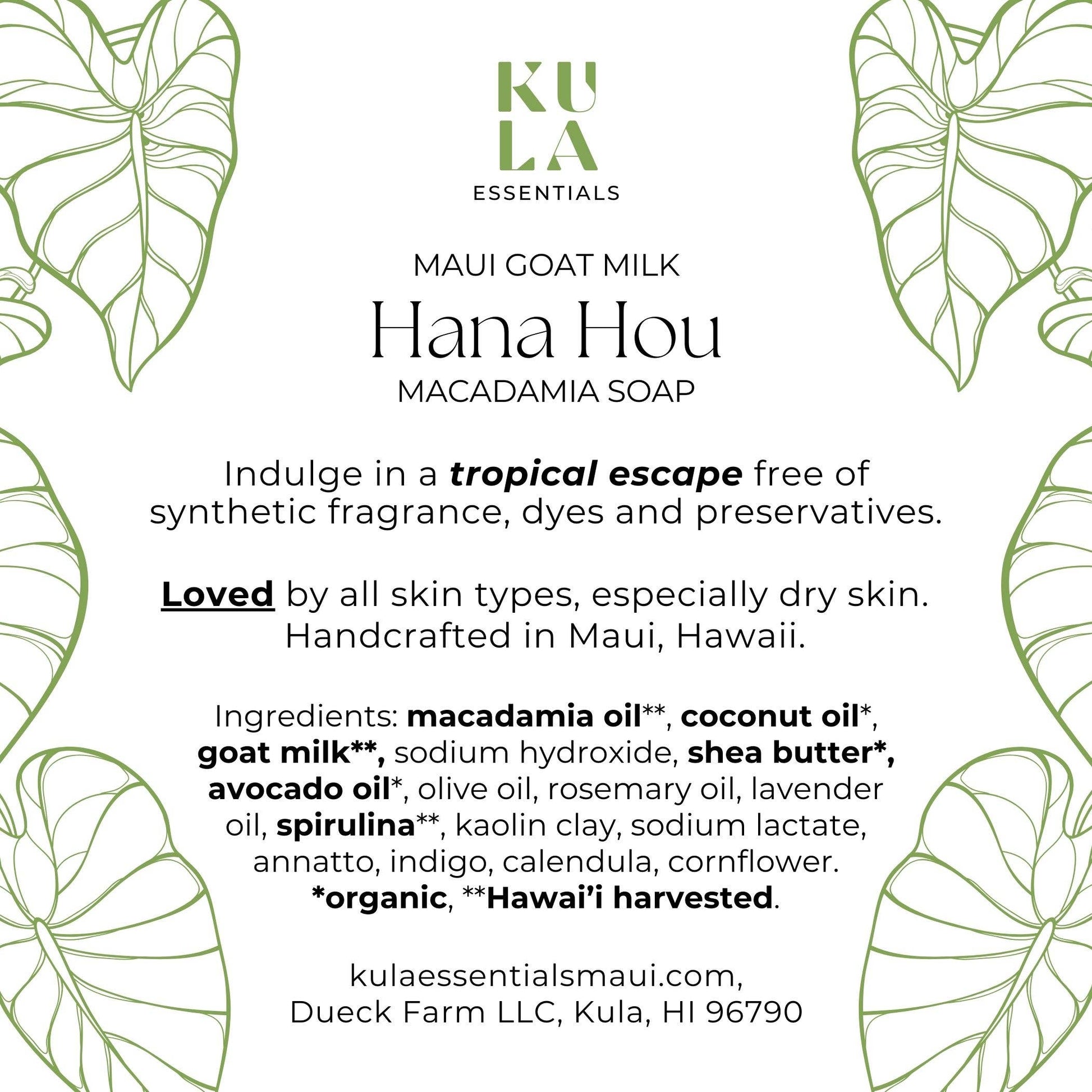 KU
LA
ESSENTIALS

MAUI GOAT MILK
Hana Hou
MACADAMIA SOAP

Indulge in a tropical escape free of synthetic fragrance, dyes and preservatives.

Loved by all skin types, especially dry skin. Handcrafted in Maui, Hawaii.

Ingredients: macadamia oil**, coconut oil*, goat milk**, sodium hydroxide, shea butter*, avocado oil*, olive oil, rosemary oil, lavender oil, spirulina**, kaolin clay, sodium lactate, annatto, indigo, calendula, cornflower. *organic, **Hawai'i harvested.

kulaessentialsmaui.com,
Dueck Farm LLC, Kula, HI 96790